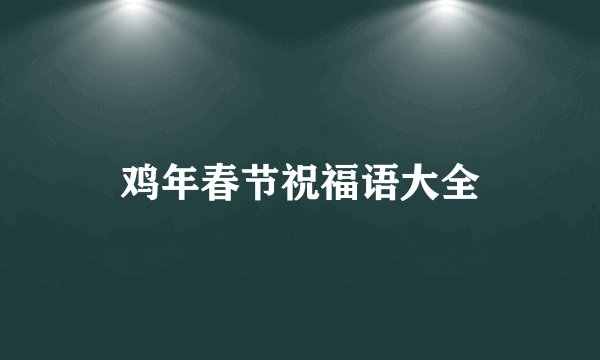 鸡年春节祝福语大全